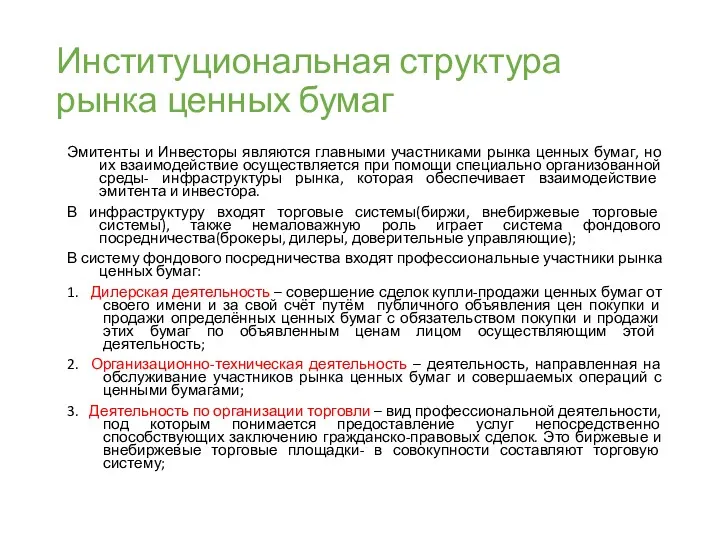 Институциональная структура рынка ценных бумаг

Эмитенты и Инвесторы являются главными участниками рынка ценных бумаг, но их взаимодействие осуществляется при помощи специально организованной среды- инфраструктуры рынка, которая обеспечивает взаимодействие эмитента и инвестора.

В инфраструктуру входят торговые системы(биржи, внебиржевые торговые системы), также немаловажную роль играет система фондового посредничества(брокеры, дилеры, доверительные управляющие);

В систему фондового посредничества входят профессиональные участники рынка ценных бумаг:

1. Дилерская деятельность – совершение сделок купли-продажи ценных бумаг от своего имени и за свой счёт путём публичного объявления цен покупки и продажи определённых ценных бумаг с обязательством покупки и продажи этих бумаг по объявленным ценам лицом осуществляющим этой деятельность;

2. Организационно-техническая деятельность – деятельность, направленная на обслуживание участников рынка ценных бумаг и совершаемых операций с ценными бумагами;

3. Деятельность по организации торговли – вид профессиональной деятельности, под которым понимается предоставление услуг непосредственно способствующих заключению гражданско-правовых сделок. Это биржевые и внебиржевые торговые площадки- в совокупности составляют торговую систему;